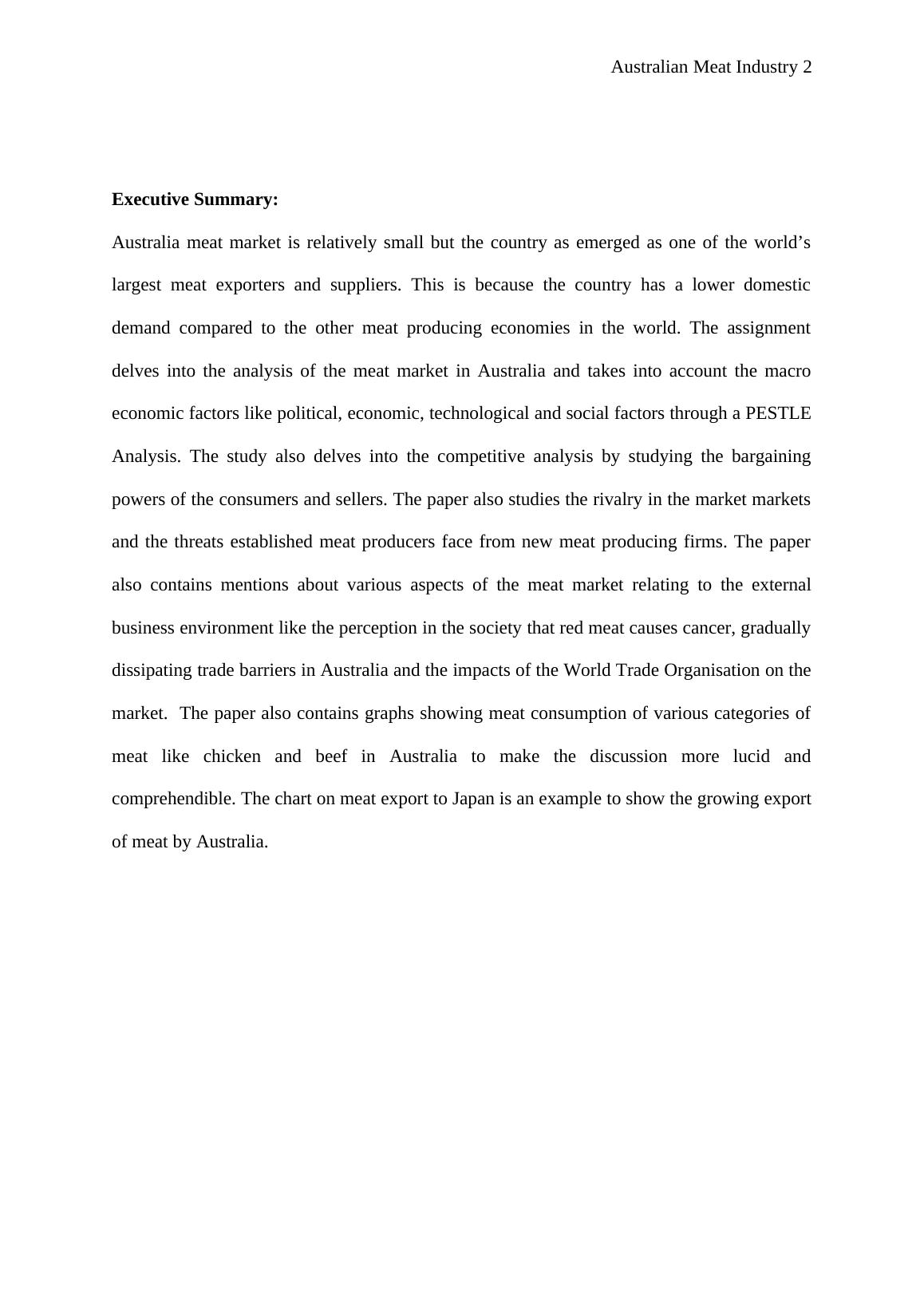 Australian Meat Industry 2

**Executive Summary:**

Australia meat market is relatively small but the country as emerged as one of the world’s largest meat exporters and suppliers. This is because the country has a lower domestic demand compared to the other meat producing economies in the world. The assignment delves into the analysis of the meat market in Australia and takes into account the macro economic factors like political, economic, technological and social factors through a PESTLE Analysis. The study also delves into the competitive analysis by studying the bargaining powers of the consumers and sellers. The paper also studies the rivalry in the market markets and the threats established meat producers face from new meat producing firms. The paper also contains mentions about various aspects of the meat market relating to the external business environment like the perception in the society that red meat causes cancer, gradually dissipating trade barriers in Australia and the impacts of the World Trade Organisation on the market.  The paper also contains graphs showing meat consumption of various categories of meat like chicken and beef in Australia to make the discussion more lucid and comprehendible. The chart on meat export to Japan is an example to show the growing export of meat by Australia.